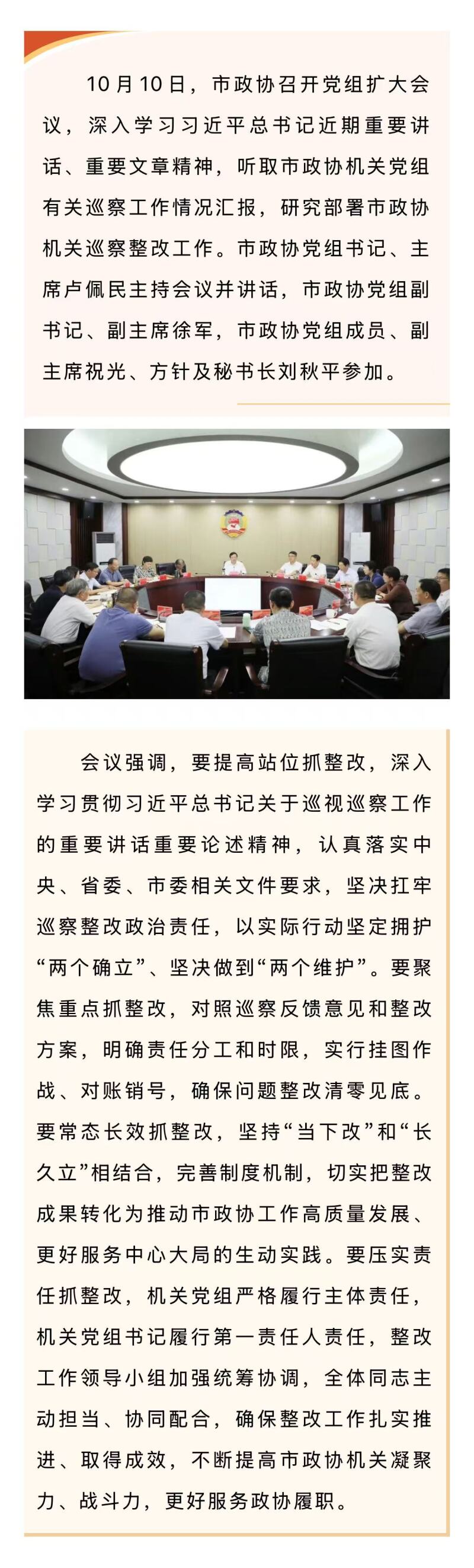 10月10日，市政协召开党组扩大会议，深入学习习近平总书记近期重要讲话、重要文章精神，听取市政协机关党组有关巡察工作情况汇报，研究部署市政协机关巡察整改工作。市政协党组书记、主席卢佩民主持会议并讲话，市政协党组副书记、副主席徐军，市政协党组成员、副主席祝光、方针及秘书长刘秋平参加。

会议强调，要提高站位抓整改，深入学习贯彻习近平总书记关于巡视巡察工作的重要讲话重要论述精神，认真落实中央、省委、市委相关文件要求，坚决扛牢巡察整改政治责任，以实际行动坚定拥护“两个确立”、坚决做到“两个维护”。要聚焦重点抓整改，对照巡察反馈意见和整改方案，明确责任分工和时限，实行挂图作战、对账销号，确保问题整改清零见底。要常态长效抓整改，坚持“当下改”和“长久立”相结合，完善制度机制，切实把整改成果转化为推动市政协工作高质量发展、更好服务中心大局的生动实践。要压实责任抓整改，机关党组严格履行主体责任，机关党组书记履行第一责任人责任，整改工作领导小组加强统筹协调，全体同志主动担当、协同配合，确保整改工作扎实推进、取得成效，不断提高市政协机关凝聚力、战斗力，更好服务政协履职。